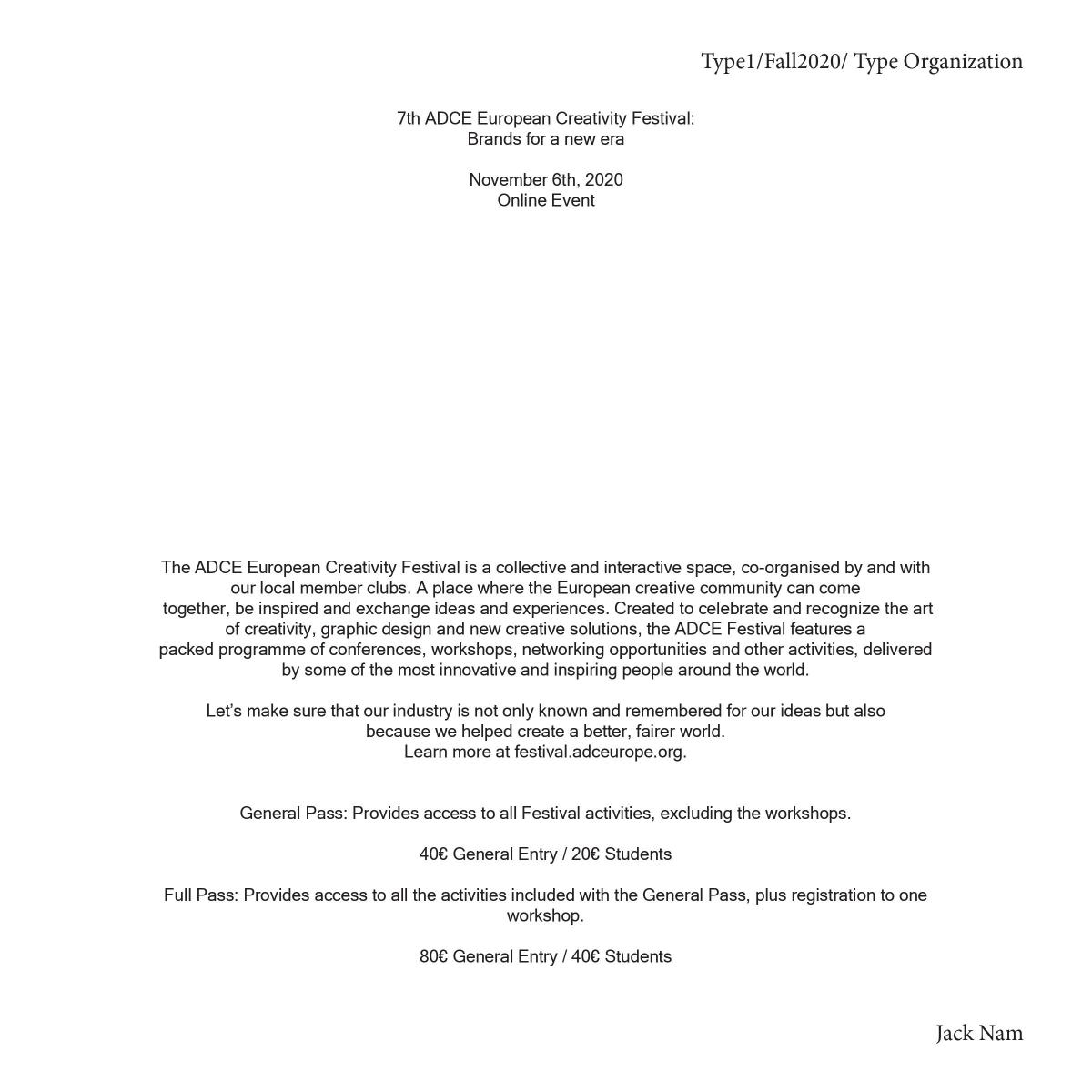 Type1/Fall2020/ Type Organization

7th ADCE European Creativity Festival:
Brands for a new era

November 6th, 2020
Online Event

The ADCE European Creativity Festival is a collective and interactive space, co-organised by and with our local member clubs. A place where the European creative community can come together, be inspired and exchange ideas and experiences. Created to celebrate and recognize the art of creativity, graphic design and new creative solutions, the ADCE Festival features a packed programme of conferences, workshops, networking opportunities and other activities, delivered by some of the most innovative and inspiring people around the world.

Let's make sure that our industry is not only known and remembered for our ideas but also because we helped create a better, fairer world.
Learn more at festival.adceurope.org.

General Pass: Provides access to all Festival activities, excluding the workshops.

40€ General Entry / 20€ Students

Full Pass: Provides access to all the activities included with the General Pass, plus registration to one workshop.

80€ General Entry / 40€ Students

Jack Nam